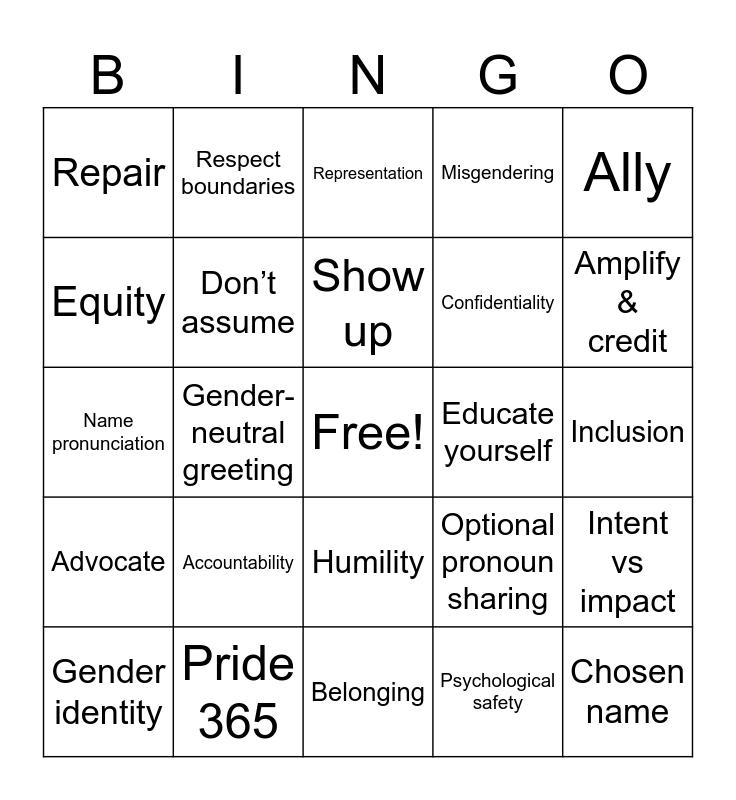 | B | I | N | G | O |
|---|---|---|---|---|
| Repair | Respect boundaries | Representation | Misgendering | Ally |
| Equity | Don't assume | Show up | Confidentiality | Amplify & credit |
| Name pronunciation | Gender-neutral greeting | Free! | Educate yourself | Inclusion |
| Advocate | Accountability | Humility | Optional pronoun sharing | Intent vs impact |
| Gender identity | Pride 365 | Belonging | Psychological safety | Chosen name |